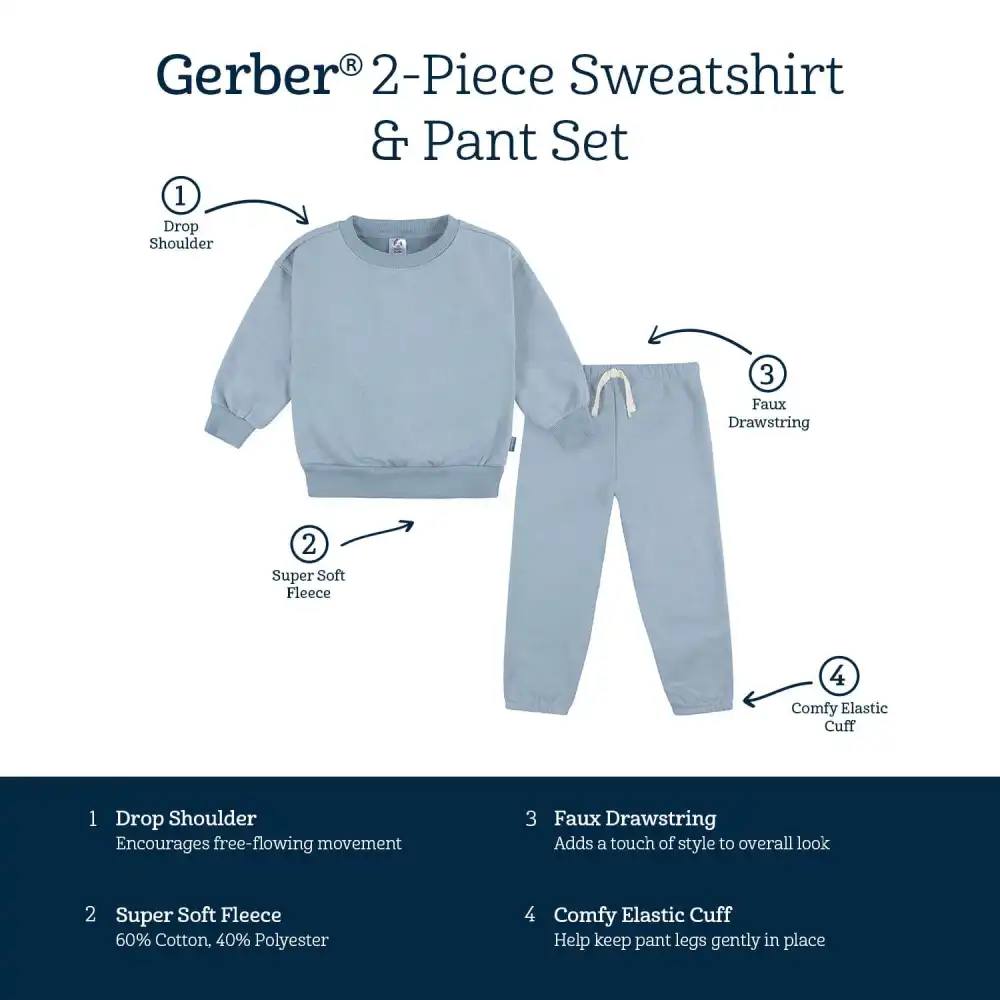 Gerber® 2-Piece Sweatshirt & Pant Set

1
Drop
Shoulder

3
Faux
Drawstring

2
Super Soft
Fleece

4
Comfy Elastic
Cuff

1 Drop Shoulder
Encourages free-flowing movement

2 Super Soft Fleece
60% Cotton, 40% Polyester

3 Faux Drawstring
Adds a touch of style to overall look

4 Comfy Elastic Cuff
Help keep pant legs gently in place